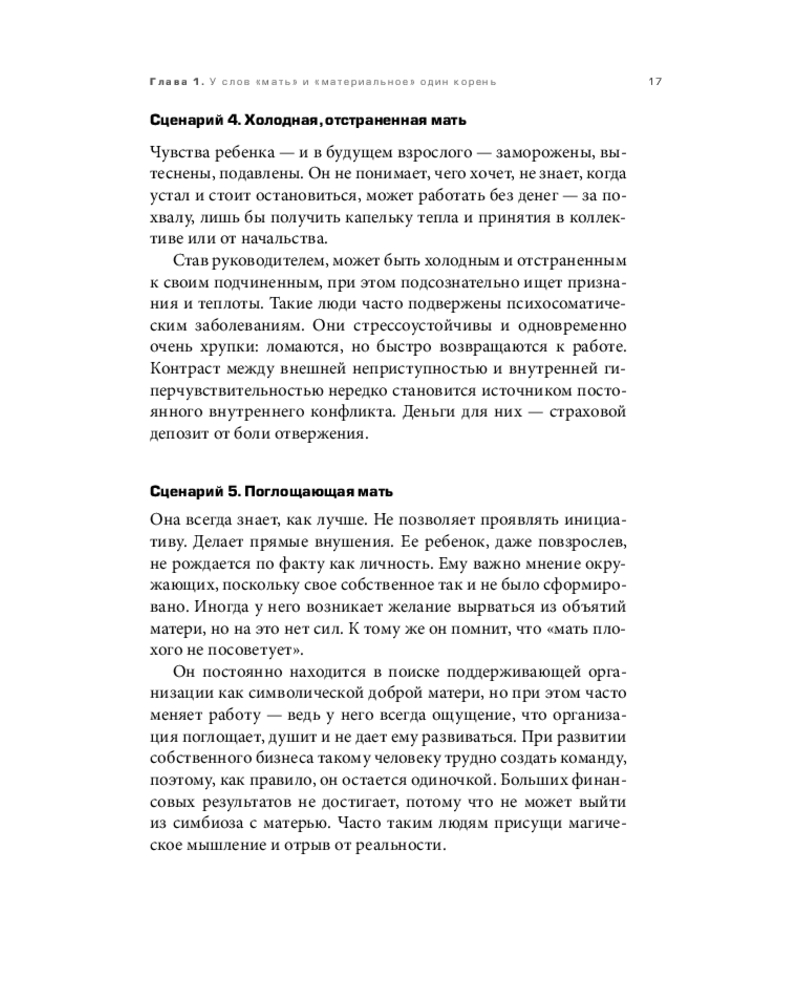 Глава 1. У слов «мать» и «материальное» один корень 17

Сценарий 4. Холодная, отстраненная мать

Чувства ребенка — и в будущем взрослого — заморожены, вытеснены, подавлены. Он не понимает, чего хочет, не знает, когда устал и стоит остановиться, может работать без денег — за похвалу, лишь бы получить капельку тепла и принятия в коллективе или от начальства.

Став руководителем, может быть холодным и отстраненным к своим подчиненным, при этом подсознательно ищет признания и теплоты. Такие люди часто подвержены психосоматическим заболеваниям. Они стрессоустойчивы и одновременно очень хрупки: ломаются, но быстро возвращаются к работе. Контраст между внешней неприступностью и внутренней гиперчувствительностью нередко становится источником постоянного внутреннего конфликта. Деньги для них — страховой депозит от боли отвержения.

Сценарий 5. Поглощающая мать

Она всегда знает, как лучше. Не позволяет проявлять инициативу. Делает прямые внушения. Ее ребенок, даже повзрослев, не рождается по факту как личность. Ему важно мнение окружающих, поскольку свое собственное так и не было сформировано. Иногда у него возникает желание вырваться из объятий матери, но на это нет сил. К тому же он помнит, что «мать плохого не посоветует».

Он постоянно находится в поиске поддерживающей организации как символической доброй матери, но при этом часто меняет работу — ведь у него всегда ощущение, что организация поглощает, душит и не дает ему развиваться. При развитии собственного бизнеса такому человеку трудно создать команду, поэтому, как правило, он остается одиночкой. Больших финансовых результатов не достигает, потому что не может выйти из симбиоза с матерью. Часто таким людям присущи магическое мышление и отрыв от реальности.